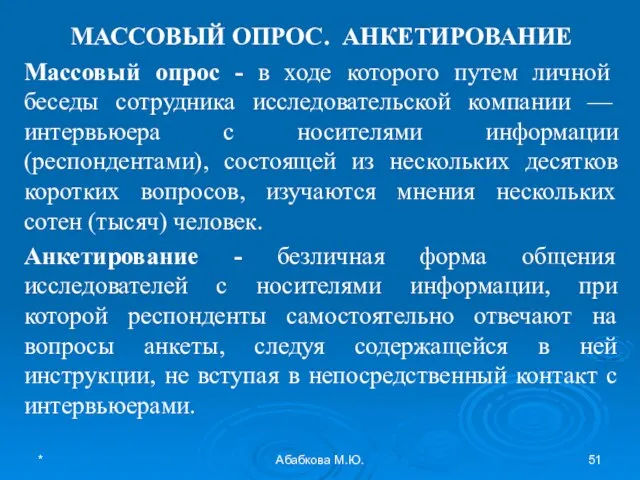 МАССОВЫЙ ОПРОС. АНКЕТИРОВАНИЕ

Массовый опрос - в ходе которого путем личной беседы сотрудника исследовательской компании — интервьюера с носителями информации (респондентами), состоящей из нескольких десятков коротких вопросов, изучаются мнения нескольких сотен (тысяч) человек.

Анкетирование - безличная форма общения исследователей с носителями информации, при которой респонденты самостоятельно отвечают на вопросы анкеты, следуя содержащейся в ней инструкции, не вступая в непосредственный контакт с интервьюерами.

*

Абабкова М.Ю.

51